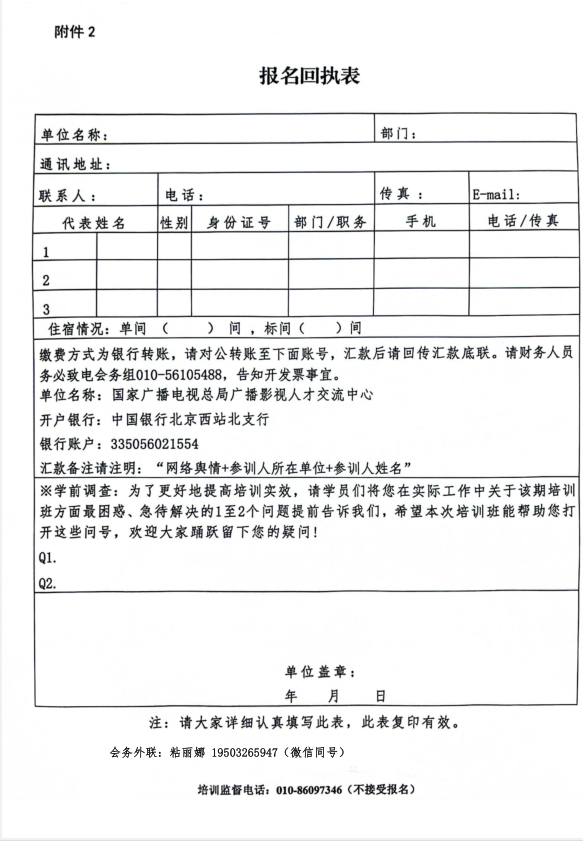 附件 2

报名回执表

单位名称： 部门：

通讯地址：

联系人： 电话： 传真： E-mail:

| 代表姓名 | | 性别 | 身份证号 | 部门/职务 | 手机 | 电话/传真 |
|---|---|---|---|---|---|---|
| 1 | | | | | | |
| 2 | | | | | | |
| 3 | | | | | | |

住宿情况：单间（ ）间，标间（ ）间

缴费方式为银行转账，请对公转账至下面账号，汇款后请回传汇款底联。请财务人员务必致电会务组010-56105488，告知开发票事宜。
单位名称：国家广播电视总局广播影视人才交流中心
开户银行：中国银行北京西站北支行
银行账户：335056021554
汇款备注请注明：“网络舆情+参训人所在单位+参训人姓名”

※学前调查：为了更好地提高培训实效，请学员们将您在实际工作中关于该期培训班方面最困惑、急待解决的1至2个问题提前告诉我们，希望本次培训班能帮助您打开这些问号，欢迎大家踊跃留下您的疑问！
Q1.
Q2.

单位盖章：
年 月 日

注：请大家详细认真填写此表，此表复印有效。

会务外联：粘丽娜 19503265947（微信同号）

培训监督电话：010-86097346（不接受报名）